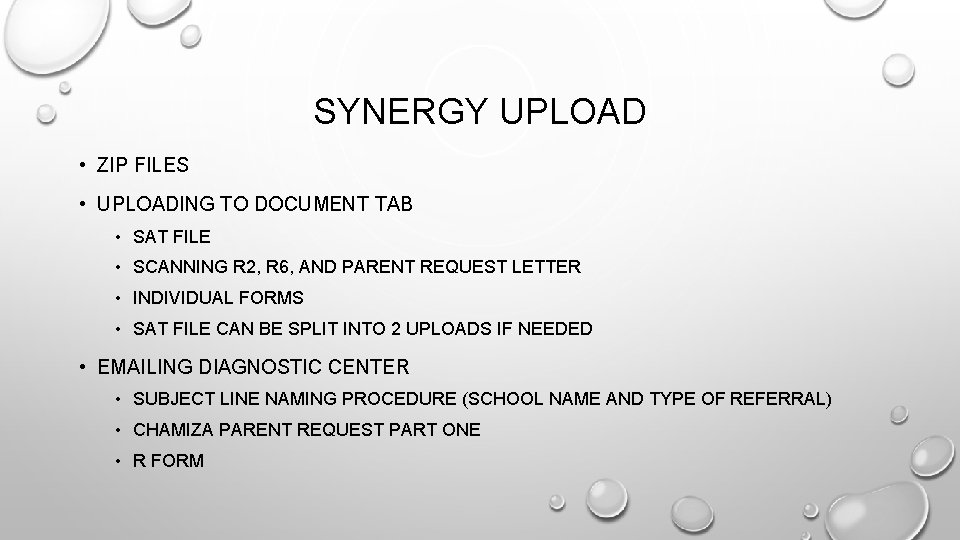 SYNERGY UPLOAD

• ZIP FILES
• UPLOADING TO DOCUMENT TAB
  • SAT FILE
  • SCANNING R2, R6, AND PARENT REQUEST LETTER
  • INDIVIDUAL FORMS
  • SAT FILE CAN BE SPLIT INTO 2 UPLOADS IF NEEDED
• EMAILING DIAGNOSTIC CENTER
  • SUBJECT LINE NAMING PROCEDURE (SCHOOL NAME AND TYPE OF REFERRAL)
  • CHAMIZA PARENT REQUEST PART ONE
  • R FORM